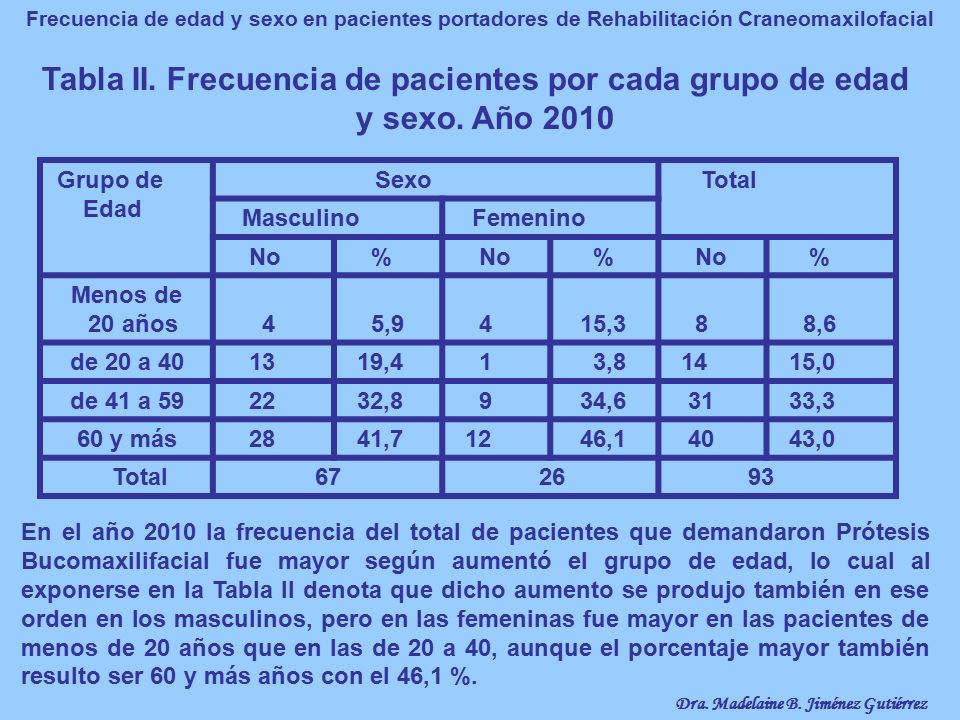 Frecuencia de edad y sexo en pacientes portadores de Rehabilitación Craneomaxilofacial

Tabla II. Frecuencia de pacientes por cada grupo de edad y sexo. Año 2010

| Grupo de Edad | Sexo | | | | Total | |
|---|---|---|---|---|---|---|
| | Masculino | | Femenino | | | |
| | No | % | No | % | No | % |
| Menos de 20 años | 4 | 5,9 | 4 | 15,3 | 8 | 8,6 |
| de 20 a 40 | 13 | 19,4 | 1 | 3,8 | 14 | 15,0 |
| de 41 a 59 | 22 | 32,8 | 9 | 34,6 | 31 | 33,3 |
| 60 y más | 28 | 41,7 | 12 | 46,1 | 40 | 43,0 |
| Total | 67 | | 26 | | 93 | |

En el año 2010 la frecuencia del total de pacientes que demandaron Prótesis Bucomaxilifacial fue mayor según aumentó el grupo de edad, lo cual al exponerse en la Tabla II denota que dicho aumento se produjo también en ese orden en los masculinos, pero en las femeninas fue mayor en las pacientes de menos de 20 años que en las de 20 a 40, aunque el porcentaje mayor también resulto ser 60 y más años con el 46,1 %.

Dra. Madelaine B. Jiménez Gutiérrez